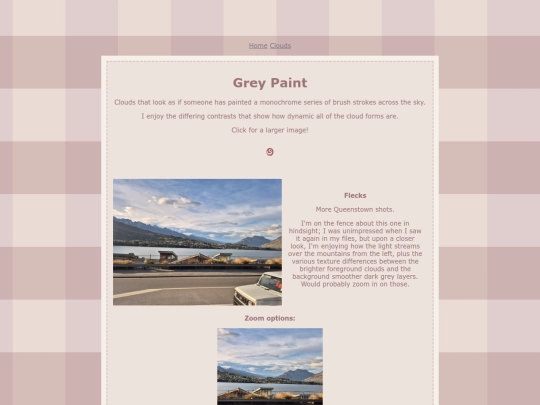 Home Clouds

Grey Paint

Clouds that look as if someone has painted a monochrome series of brush strokes across the sky.

I enjoy the differing contrasts that show how dynamic all of the cloud forms are.

Click for a larger image!

Flecks

More Queenstown shots.

I'm on the fence about this one in hindsight; I was unimpressed when I saw it again in my files, but upon a closer look, I'm enjoying how the light streams over the mountains from the left, plus the various texture differences between the brighter foreground clouds and the background smoother dark grey layers. Would probably zoom in on those.

Zoom options: